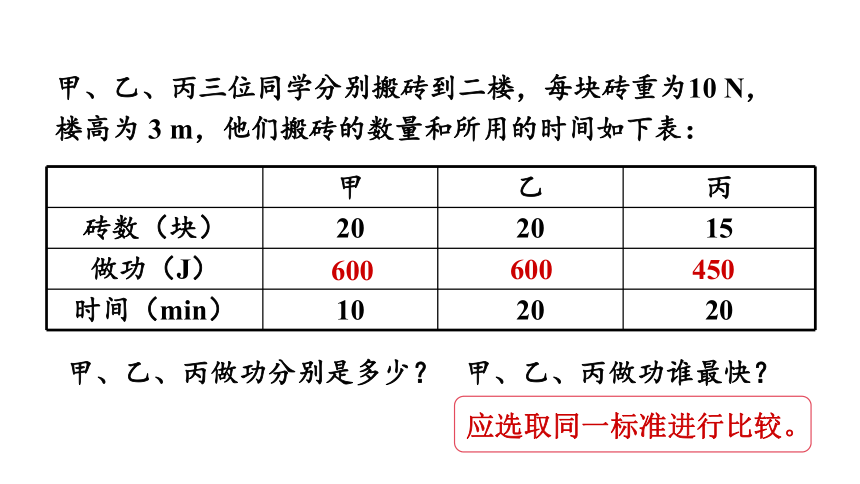 甲、乙、丙三位同学分别搬砖到二楼，每块砖重为10 N，楼高为 3 m，他们搬砖的数量和所用的时间如下表：

| | 甲 | 乙 | 丙 |
|---|---|---|---|
| 砖数（块） | 20 | 20 | 15 |
| 做功（J） | 600 | 600 | 450 |
| 时间（min） | 10 | 20 | 20 |

甲、乙、丙做功分别是多少？　甲、乙、丙做功谁最快？

应选取同一标准进行比较。